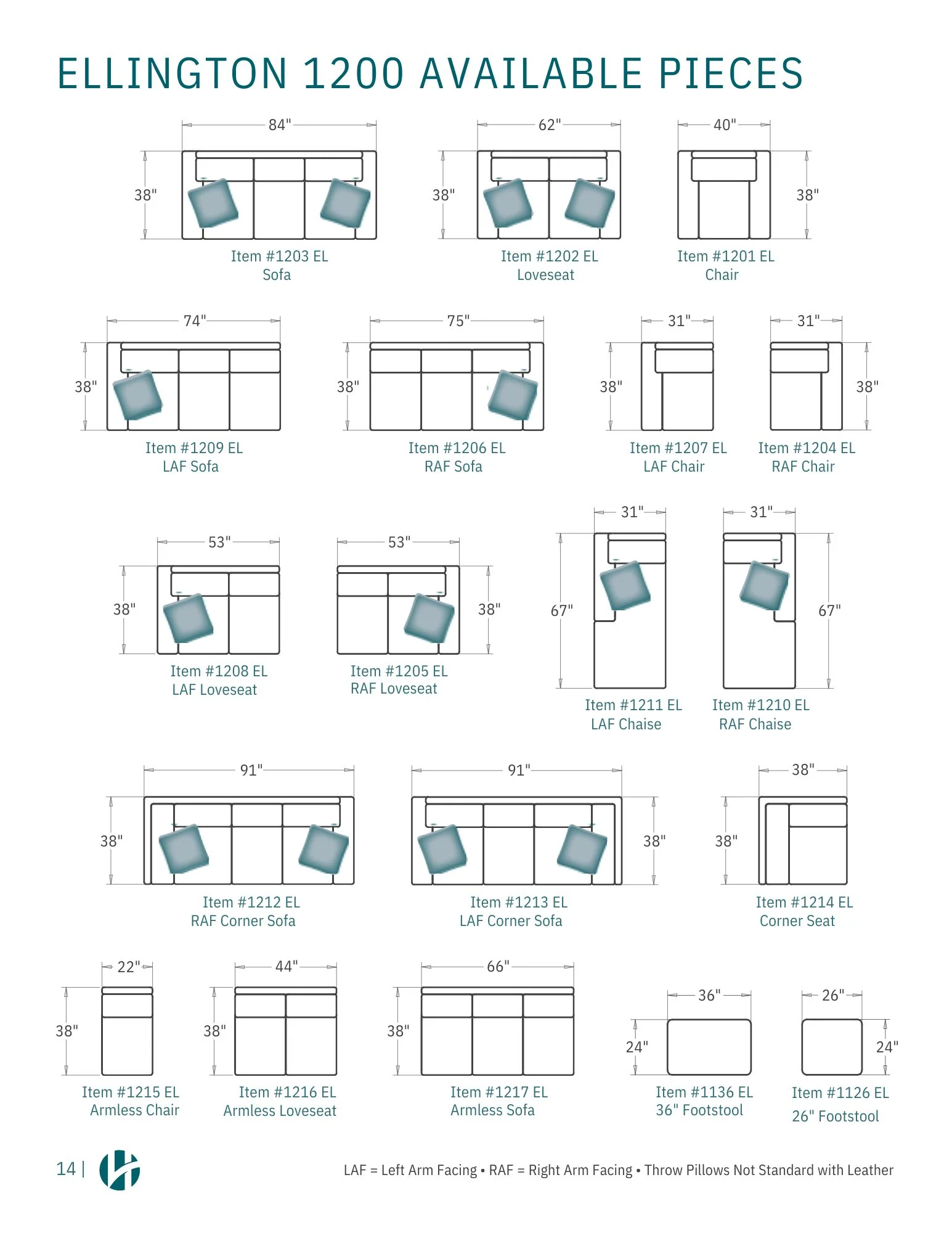 ELLINGTON 1200 AVAILABLE PIECES

84"
38"
Item #1203 EL
Sofa

62"
38"
Item #1202 EL
Loveseat

40"
38"
Item #1201 EL
Chair

74"
38"
Item #1209 EL
LAF Sofa

75"
38"
Item #1206 EL
RAF Sofa

31"
38"
Item #1207 EL
LAF Chair

31"
38"
Item #1204 EL
RAF Chair

53"
38"
Item #1208 EL
LAF Loveseat

53"
38"
Item #1205 EL
RAF Loveseat

31"
67"
Item #1211 EL
LAF Chaise

31"
67"
Item #1210 EL
RAF Chaise

91"
38"
Item #1212 EL
RAF Corner Sofa

91"
38"
Item #1213 EL
LAF Corner Sofa

38"
38"
Item #1214 EL
Corner Seat

22"
38"
Item #1215 EL
Armless Chair

44"
38"
Item #1216 EL
Armless Loveseat

66"
38"
Item #1217 EL
Armless Sofa

36"
24"
Item #1136 EL
36" Footstool

26"
24"
Item #1126 EL
26" Footstool

14 |

LAF = Left Arm Facing • RAF = Right Arm Facing • Throw Pillows Not Standard with Leather